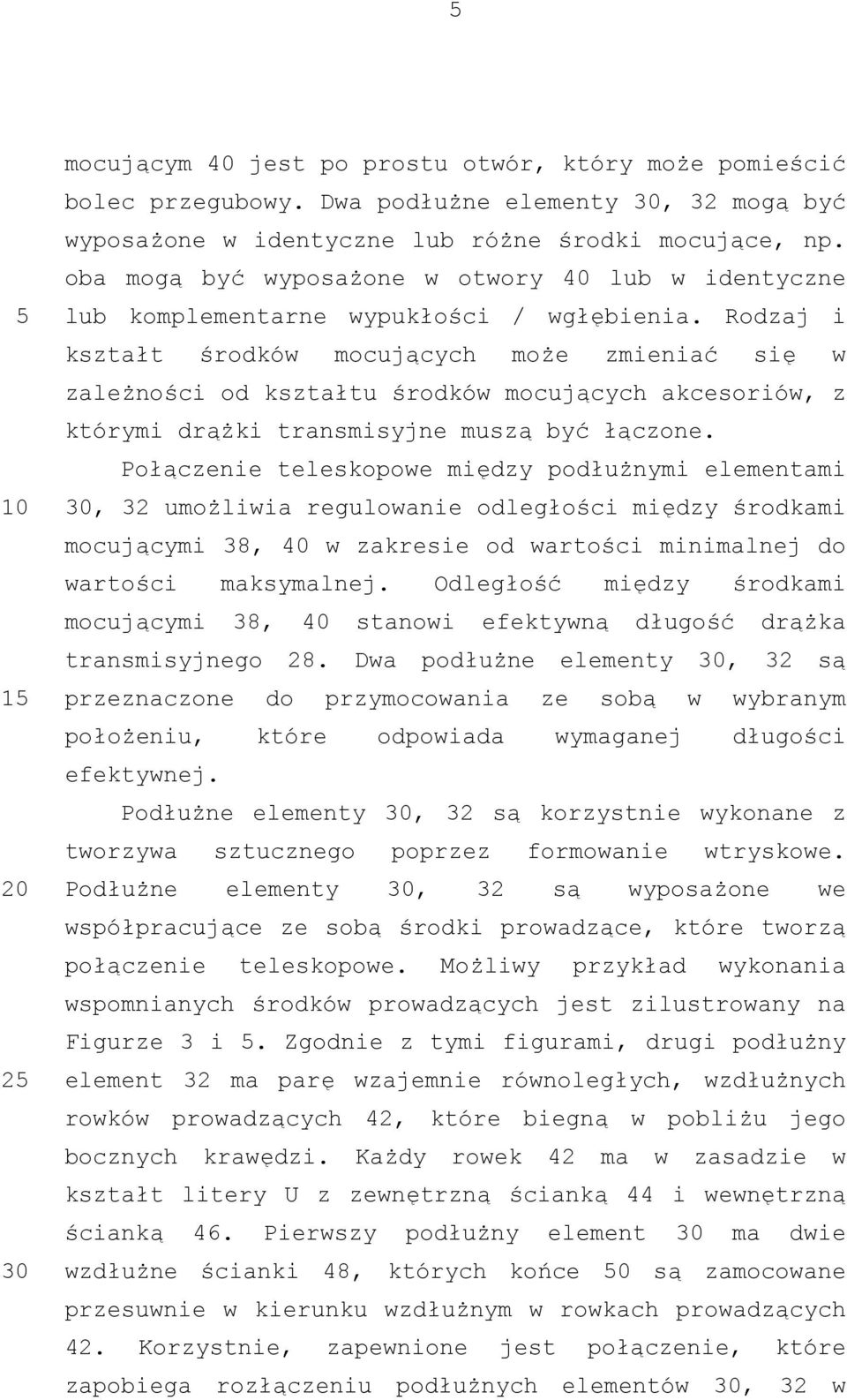 5

mocującym 40 jest po prostu otwór, który może pomieścić bolec przegubowy. Dwa podłużne elementy 30, 32 mogą być wyposażone w identyczne lub różne środki mocujące, np. oba mogą być wyposażone w otwory 40 lub w identyczne
5 lub komplementarne wypukłości / wgłębienia. Rodzaj i kształt środków mocujących może zmieniać się w zależności od kształtu środków mocujących akcesoriów, z którymi drążki transmisyjne muszą być łączone.

Połączenie teleskopowe między podłużnymi elementami
10 30, 32 umożliwia regulowanie odległości między środkami mocującymi 38, 40 w zakresie od wartości minimalnej do wartości maksymalnej. Odległość między środkami mocującymi 38, 40 stanowi efektywną długość drążka transmisyjnego 28. Dwa podłużne elementy 30, 32 są
15 przeznaczone do przymocowania ze sobą w wybranym położeniu, które odpowiada wymaganej długości efektywnej.

Podłużne elementy 30, 32 są korzystnie wykonane z tworzywa sztucznego poprzez formowanie wtryskowe.
20 Podłużne elementy 30, 32 są wyposażone we współpracujące ze sobą środki prowadzące, które tworzą połączenie teleskopowe. Możliwy przykład wykonania wspomnianych środków prowadzących jest zilustrowany na Figurze 3 i 5. Zgodnie z tymi figurami, drugi podłużny
25 element 32 ma parę wzajemnie równoległych, wzdłużnych rowków prowadzących 42, które biegną w pobliżu jego bocznych krawędzi. Każdy rowek 42 ma w zasadzie w kształt litery U z zewnętrzną ścianką 44 i wewnętrzną ścianką 46. Pierwszy podłużny element 30 ma dwie
30 wzdłużne ścianki 48, których końce 50 są zamocowane przesuwnie w kierunku wzdłużnym w rowkach prowadzących 42. Korzystnie, zapewnione jest połączenie, które zapobiega rozłączeniu podłużnych elementów 30, 32 w